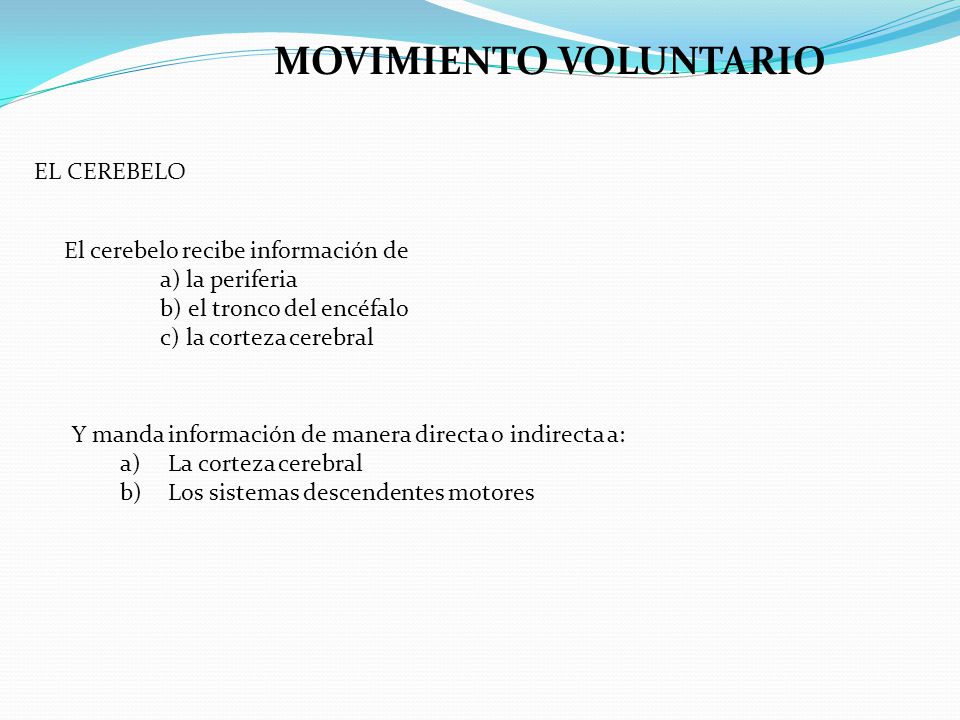 MOVIMIENTO VOLUNTARIO

EL CEREBELO

El cerebelo recibe información de
a) la periferia
b) el tronco del encéfalo
c) la corteza cerebral

Y manda información de manera directa o indirecta a:
a) La corteza cerebral
b) Los sistemas descendentes motores